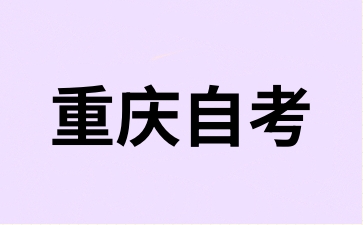 重庆自考